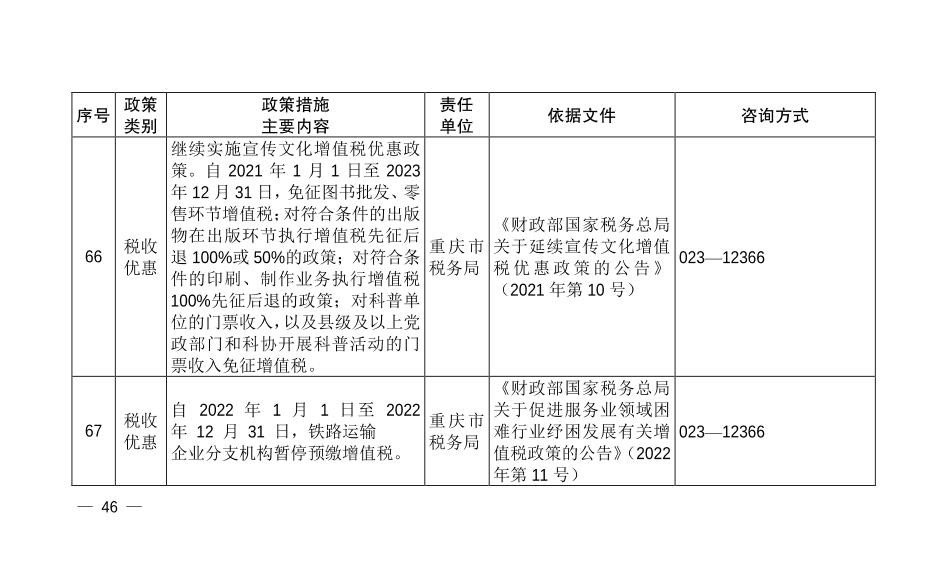 | 序号 | 政策类别 | 政策措施主要内容 | 责任单位 | 依据文件 | 咨询方式 |
|---|---|---|---|---|---|
| 66 | 税收优惠 | 继续实施宣传文化增值税优惠政策。自2021年1月1日至2023年12月31日，免征图书批发、零售环节增值税；对符合条件的出版物在出版环节执行增值税先征后退100%或50%的政策；对符合条件的印刷、制作业务执行增值税100%先征后退的政策；对科普单位的门票收入，以及县级及以上党政部门和科协开展科普活动的门票收入免征增值税。 | 重庆市税务局 | 《财政部国家税务总局关于延续宣传文化增值税优惠政策的公告》（2021年第10号） | 023—12366 |
| 67 | 税收优惠 | 自2022年1月1日至2022年12月31日，铁路运输企业分支机构暂停预缴增值税。 | 重庆市税务局 | 《财政部国家税务总局关于促进服务业领域困难行业纾困发展有关增值税政策的公告》（2022年第11号） | 023—12366 |

— 46 —